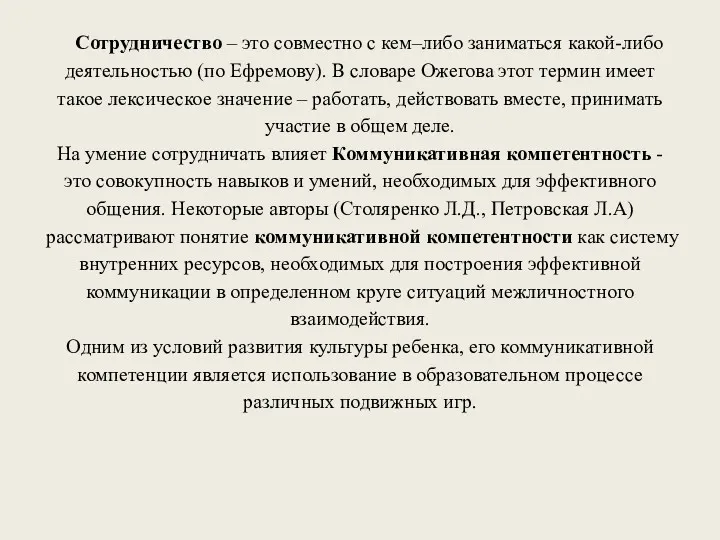 Сотрудничество – это совместно с кем–либо заниматься какой-либо деятельностью (по Ефремову). В словаре Ожегова этот термин имеет такое лексическое значение – работать, действовать вместе, принимать участие в общем деле.

На умение сотрудничать влияет Коммуникативная компетентность - это совокупность навыков и умений, необходимых для эффективного общения. Некоторые авторы (Столяренко Л.Д., Петровская Л.А) рассматривают понятие коммуникативной компетентности как систему внутренних ресурсов, необходимых для построения эффективной коммуникации в определенном круге ситуаций межличностного взаимодействия.

Одним из условий развития культуры ребенка, его коммуникативной компетенции является использование в образовательном процессе различных подвижных игр.